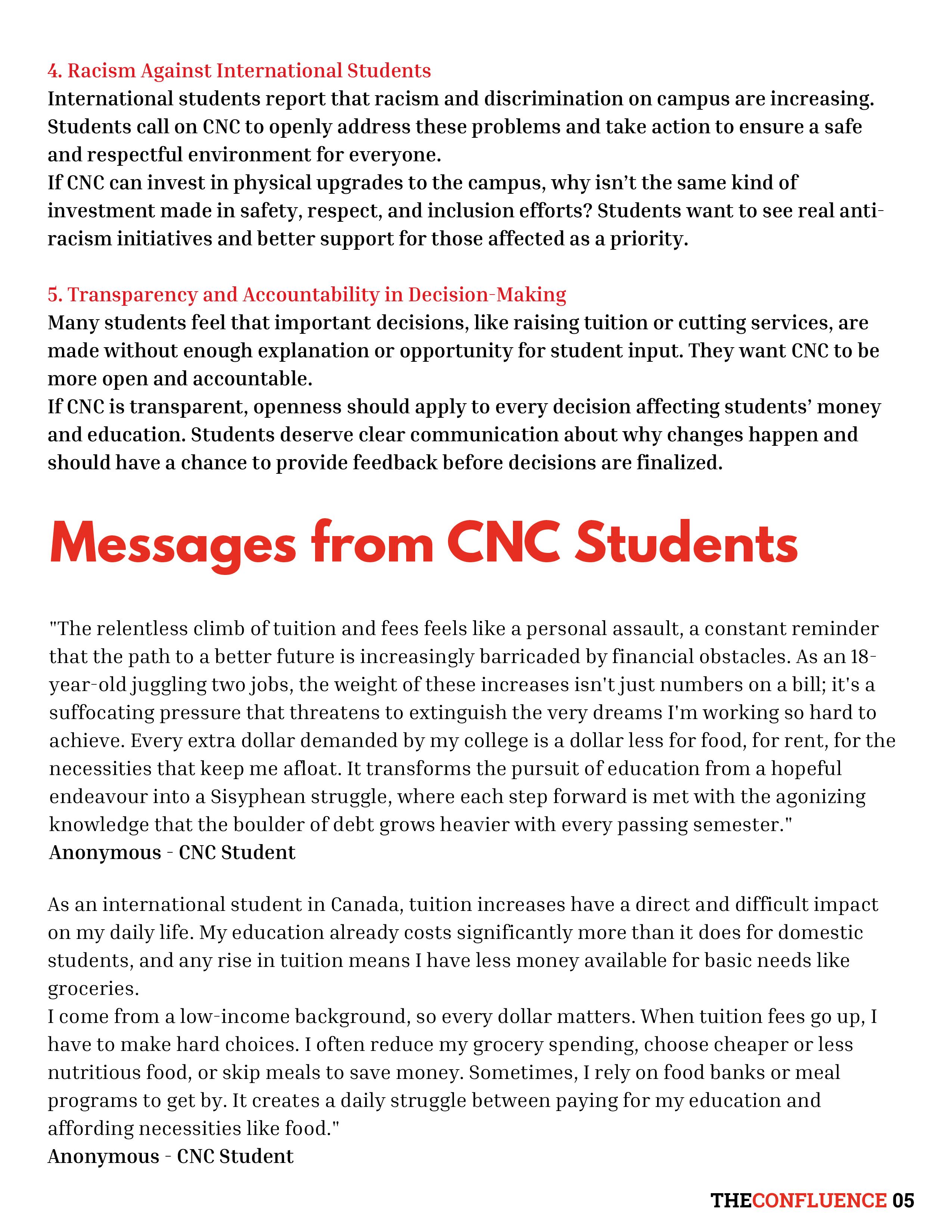 4. Racism Against International Students
International students report that racism and discrimination on campus are increasing. Students call on CNC to openly address these problems and take action to ensure a safe and respectful environment for everyone.
If CNC can invest in physical upgrades to the campus, why isn't the same kind of investment made in safety, respect, and inclusion efforts? Students want to see real anti-racism initiatives and better support for those affected as a priority.

5. Transparency and Accountability in Decision-Making
Many students feel that important decisions, like raising tuition or cutting services, are made without enough explanation or opportunity for student input. They want CNC to be more open and accountable.
If CNC is transparent, openness should apply to every decision affecting students' money and education. Students deserve clear communication about why changes happen and should have a chance to provide feedback before decisions are finalized.

Messages from CNC Students

"The relentless climb of tuition and fees feels like a personal assault, a constant reminder that the path to a better future is increasingly barricaded by financial obstacles. As an 18-year-old juggling two jobs, the weight of these increases isn't just numbers on a bill; it's a suffocating pressure that threatens to extinguish the very dreams I'm working so hard to achieve. Every extra dollar demanded by my college is a dollar less for food, for rent, for the necessities that keep me afloat. It transforms the pursuit of education from a hopeful endeavour into a Sisyphean struggle, where each step forward is met with the agonizing knowledge that the boulder of debt grows heavier with every passing semester."
Anonymous - CNC Student

As an international student in Canada, tuition increases have a direct and difficult impact on my daily life. My education already costs significantly more than it does for domestic students, and any rise in tuition means I have less money available for basic needs like groceries.
I come from a low-income background, so every dollar matters. When tuition fees go up, I have to make hard choices. I often reduce my grocery spending, choose cheaper or less nutritious food, or skip meals to save money. Sometimes, I rely on food banks or meal programs to get by. It creates a daily struggle between paying for my education and affording necessities like food."
Anonymous - CNC Student

THECONFLUENCE 05